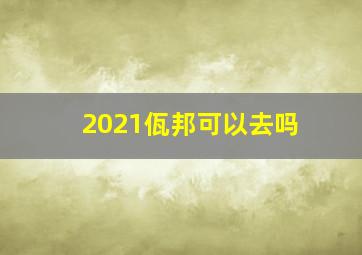 2021佤邦可以去吗